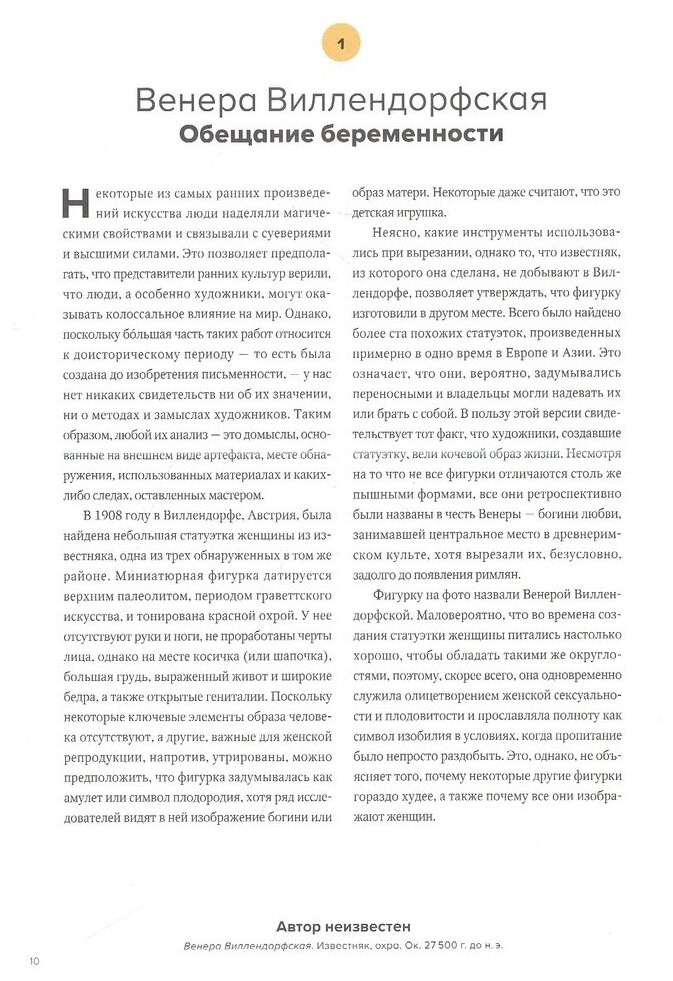 1

Венера Виллендорфская
Обещание беременности

Некоторые из самых ранних произведений искусства люди наделяли магическими свойствами и связывали с суевериями и высшими силами. Это позволяет предполагать, что представители ранних культур верили, что люди, а особенно художники, могут оказывать колоссальное влияние на мир. Однако, поскольку большая часть таких работ относится к доисторическому периоду — то есть была создана до изобретения письменности, — у нас нет никаких свидетельств ни об их значении, ни о методах и замыслах художников. Таким образом, любой их анализ — это домыслы, основанные на внешнем виде артефакта, месте обнаружения, использованных материалах и каких-либо следах, оставленных мастером.

В 1908 году в Виллендорфе, Австрия, была найдена небольшая статуэтка женщины из известняка, одна из трех обнаруженных в том же районе. Миниатюрная фигурка датируется верхним палеолитом, периодом граветтского искусства, и тонирована красной охрой. У нее отсутствуют руки и ноги, не проработаны черты лица, однако на месте косичка (или шапочка), большая грудь, выраженный живот и широкие бедра, а также открытые гениталии. Поскольку некоторые ключевые элементы образа человека отсутствуют, а другие, важные для женской репродукции, напротив, утрированы, можно предположить, что фигурка задумывалась как амулет или символ плодородия, хотя ряд исследователей видят в ней изображение богини или образ матери. Некоторые даже считают, что это детская игрушка.

Неясно, какие инструменты использовались при вырезании, однако то, что известняк, из которого она сделана, не добывают в Виллендорфе, позволяет утверждать, что фигурку изготовили в другом месте. Всего было найдено более ста похожих статуэток, произведенных примерно в одно время в Европе и Азии. Это означает, что они, вероятно, задумывались переносными и владельцы могли надевать их или брать с собой. В пользу этой версии свидетельствует тот факт, что художники, создавшие статуэтку, вели кочевой образ жизни. Несмотря на то что не все фигурки отличаются столь же пышными формами, все они ретроспективно были названы в честь Венеры — богини любви, занимавшей центральное место в древнеримском культе, хотя вырезали их, безусловно, задолго до появления римлян.

Фигурку на фото назвали Венерой Виллендорфской. Маловероятно, что во времена создания статуэтки женщины питались настолько хорошо, чтобы обладать такими же округлостями, поэтому, скорее всего, она одновременно служила олицетворением женской сексуальности и плодовитости и прославляла полноту как символ изобилия в условиях, когда пропитание было непросто раздобыть. Это, однако, не объясняет того, почему некоторые другие фигурки гораздо худее, а также почему все они изображают женщин.

Автор неизвестен
Венера Виллендорфская. Известняк, охра. Ок. 27 500 г. до н. э.

10